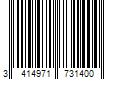 3 414971 731400